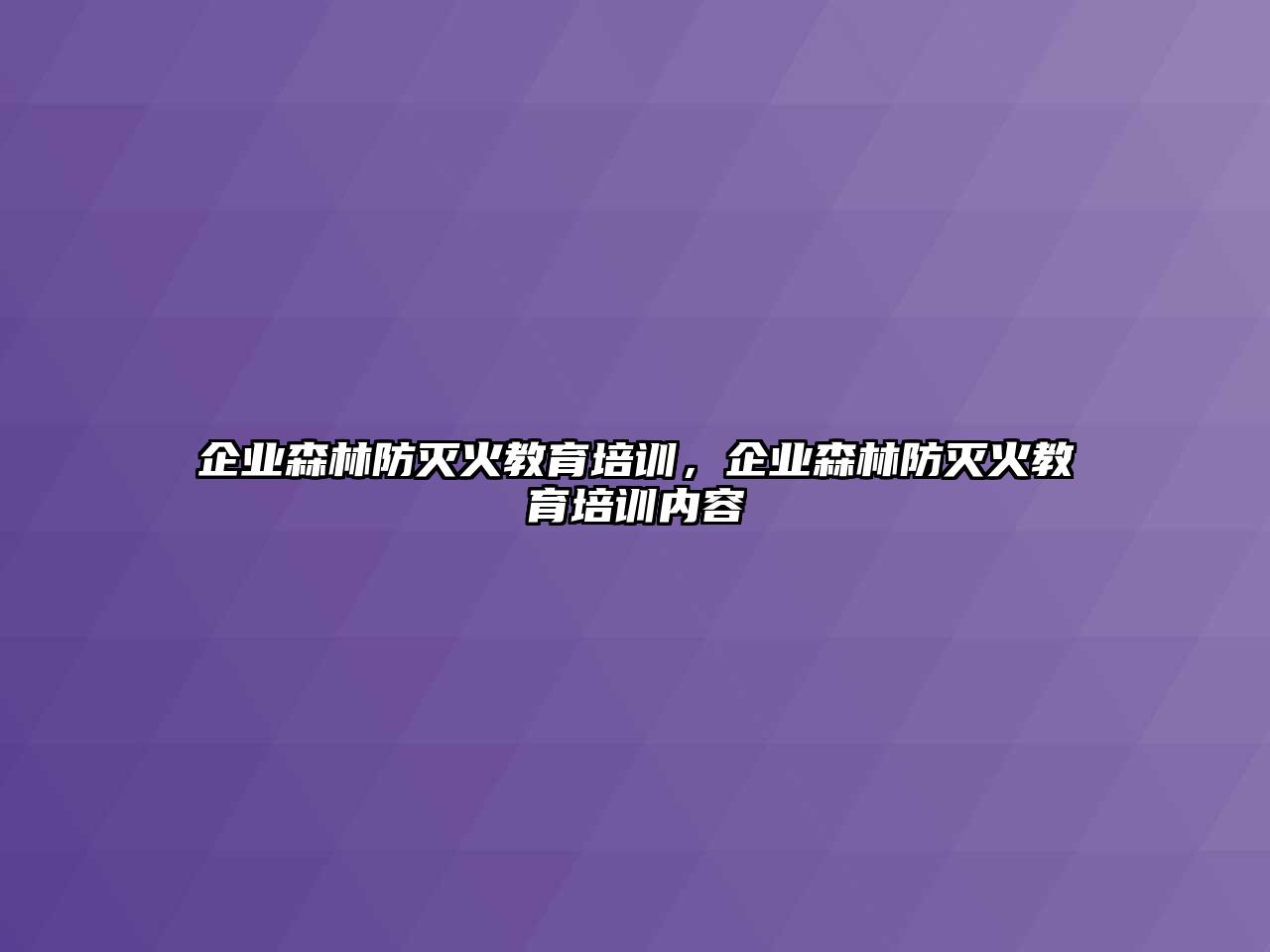 企业森林防灭火教育培训，企业森林防灭火教育培训内容